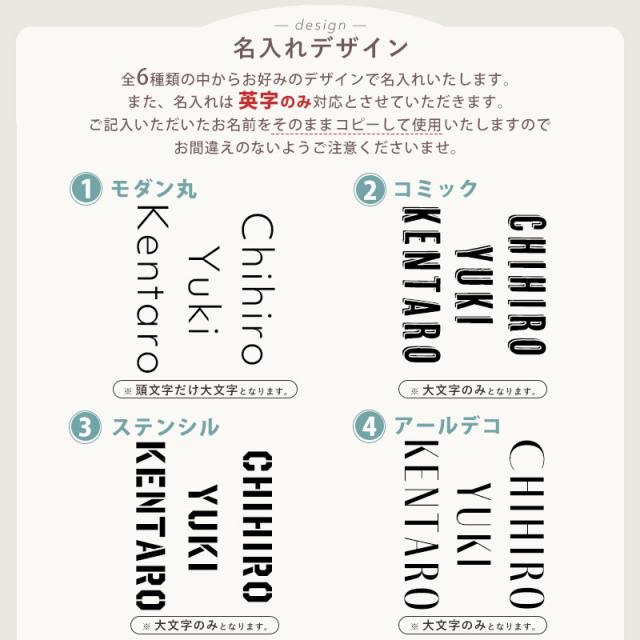 — design —

名入れデザイン

全6種類の中からお好みのデザインで名入れいたします。
また、名入れは英字のみ対応とさせていただきます。
ご記入いただいたお名前をそのままコピーして使用いたしますので
お間違えのないようご注意くださいませ。

1 モダン丸

Chihiro
Yuki
Kentaro

※頭文字だけ大文字となります。

2 コミック

CHIHIRO
YUKI
KENTARO

※大文字のみとなります。

3 ステンシル

CHIHIRO
YUKI
KENTARO

※大文字のみとなります。

4 アールデコ

CHIHIRO
YUKI
KENTARO

※大文字のみとなります。